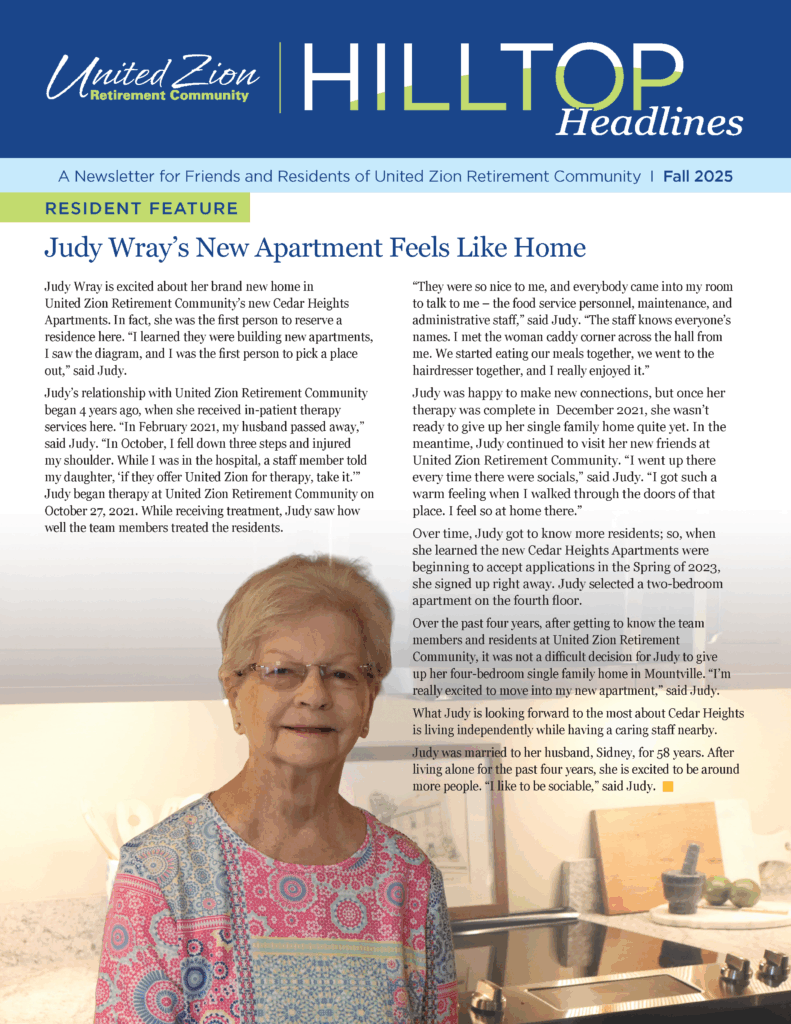 United Zion
Retirement Community

HILLTOP
Headlines

A Newsletter for Friends and Residents of United Zion Retirement Community | Fall 2025

RESIDENT FEATURE

Judy Wray's New Apartment Feels Like Home

Judy Wray is excited about her brand new home in United Zion Retirement Community's new Cedar Heights Apartments. In fact, she was the first person to reserve a residence here. "I learned they were building new apartments, I saw the diagram, and I was the first person to pick a place out," said Judy.

Judy's relationship with United Zion Retirement Community began 4 years ago, when she received in-patient therapy services here. "In February 2021, my husband passed away," said Judy. "In October, I fell down three steps and injured my shoulder. While I was in the hospital, a staff member told my daughter, 'if they offer United Zion for therapy, take it.'" Judy began therapy at United Zion Retirement Community on October 27, 2021. While receiving treatment, Judy saw how well the team members treated the residents.

"They were so nice to me, and everybody came into my room to talk to me – the food service personnel, maintenance, and administrative staff," said Judy. "The staff knows everyone's names. I met the woman caddy corner across the hall from me. We started eating our meals together, we went to the hairdresser together, and I really enjoyed it."

Judy was happy to make new connections, but once her therapy was complete in December 2021, she wasn't ready to give up her single family home quite yet. In the meantime, Judy continued to visit her new friends at United Zion Retirement Community. "I went up there every time there were socials," said Judy. "I got such a warm feeling when I walked through the doors of that place. I feel so at home there."

Over time, Judy got to know more residents; so, when she learned the new Cedar Heights Apartments were beginning to accept applications in the Spring of 2023, she signed up right away. Judy selected a two-bedroom apartment on the fourth floor.

Over the past four years, after getting to know the team members and residents at United Zion Retirement Community, it was not a difficult decision for Judy to give up her four-bedroom single family home in Mountville. "I'm really excited to move into my new apartment," said Judy.

What Judy is looking forward to the most about Cedar Heights is living independently while having a caring staff nearby.

Judy was married to her husband, Sidney, for 58 years. After living alone for the past four years, she is excited to be around more people. "I like to be sociable," said Judy.